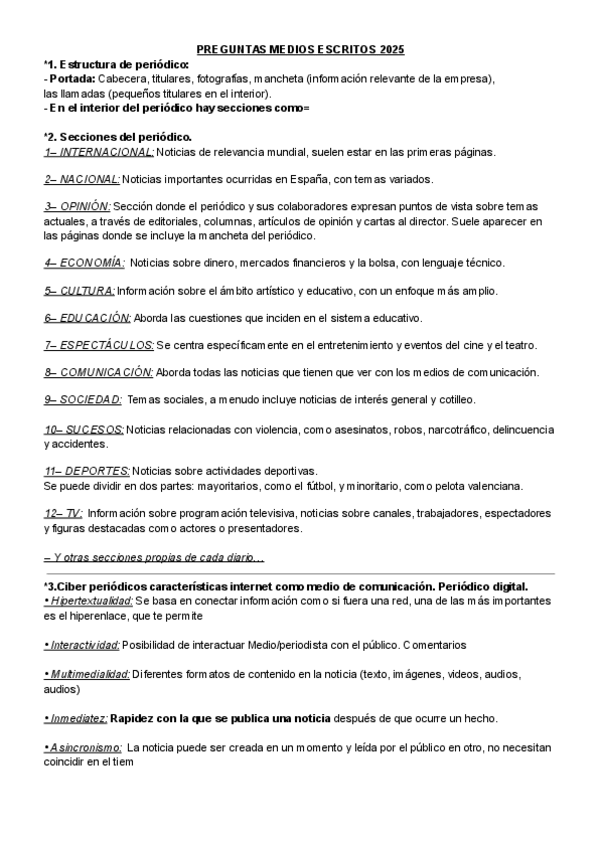 PREGUNTAS MEDIOS ESCRITOS 2025

*1. Estructura de periódico:
- Portada: Cabecera, titulares, fotografías, mancheta (información relevante de la empresa), las llamadas (pequeños titulares en el interior).
- En el interior del periódico hay secciones como=

*2. Secciones del periódico.
1– INTERNACIONAL: Noticias de relevancia mundial, suelen estar en las primeras páginas.

2– NACIONAL: Noticias importantes ocurridas en España, con temas variados.

3– OPINIÓN: Sección donde el periódico y sus colaboradores expresan puntos de vista sobre temas actuales, a través de editoriales, columnas, artículos de opinión y cartas al director. Suele aparecer en las páginas donde se incluye la mancheta del periódico.

4– ECONOMÍA: Noticias sobre dinero, mercados financieros y la bolsa, con lenguaje técnico.

5– CULTURA: Información sobre el ámbito artístico y educativo, con un enfoque más amplio.

6– EDUCACIÓN: Aborda las cuestiones que inciden en el sistema educativo.

7– ESPECTÁCULOS: Se centra específicamente en el entretenimiento y eventos del cine y el teatro.

8– COMUNICACIÓN: Aborda todas las noticias que tienen que ver con los medios de comunicación.

9– SOCIEDAD: Temas sociales, a menudo incluye noticias de interés general y cotilleo.

10– SUCESOS: Noticias relacionadas con violencia, como asesinatos, robos, narcotráfico, delincuencia y accidentes.

11– DEPORTES: Noticias sobre actividades deportivas.
Se puede dividir en dos partes: mayoritarios, como el fútbol, y minoritario, como pelota valenciana.

12– TV: Información sobre programación televisiva, noticias sobre canales, trabajadores, espectadores y figuras destacadas como actores o presentadores.

– Y otras secciones propias de cada diario…

*3.Ciber periódicos características internet como medio de comunicación. Periódico digital.
• Hipertextualidad: Se basa en conectar información como si fuera una red, una de las más importantes es el hiperenlace, que te permite

• Interactividad: Posibilidad de interactuar Medio/periodista con el público. Comentarios

• Multimedialidad: Diferentes formatos de contenido en la noticia (texto, imágenes, videos, audios, audios)

• Inmediatez: Rapidez con la que se publica una noticia después de que ocurre un hecho.

• Asincronismo: La noticia puede ser creada en un momento y leída por el público en otro, no necesitan coincidir en el tiem